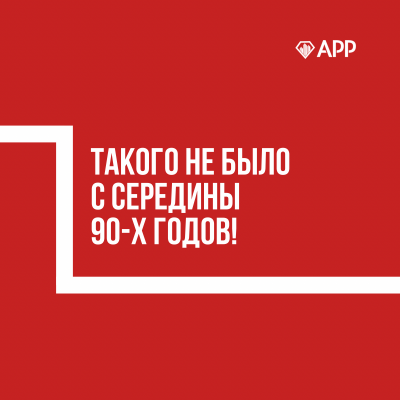 АРР

ТАКОГО НЕ БЫЛО С СЕРЕДИНЫ 90-Х ГОДОВ!